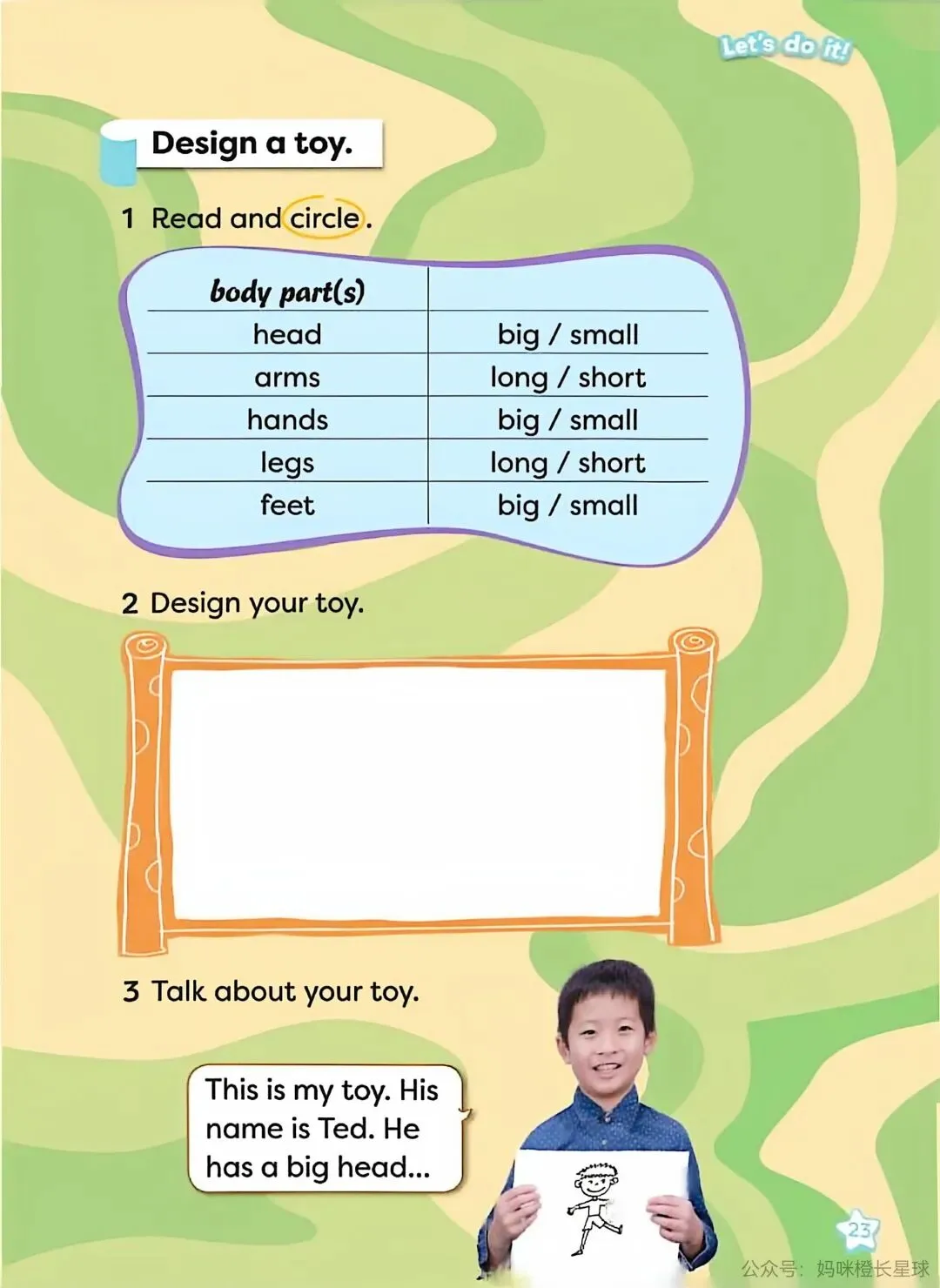 Let's do it!

Design a toy.

1 Read and circle.

| body part(s) | |
|---|---|
| head | big / small |
| arms | long / short |
| hands | big / small |
| legs | long / short |
| feet | big / small |

2 Design your toy.

3 Talk about your toy.

This is my toy. His name is Ted. He has a big head...

23

公众号：妈咪橙长星球